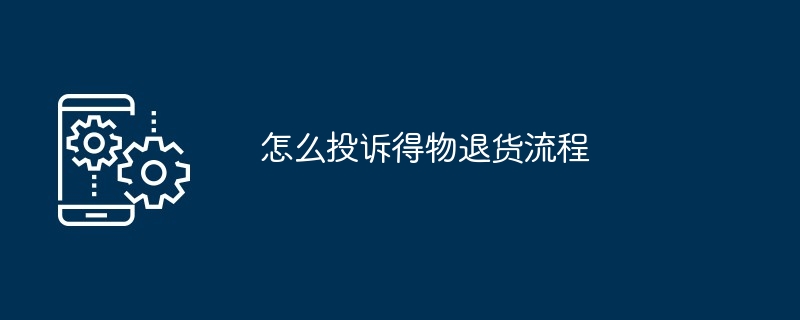 怎么投诉得物退货流程